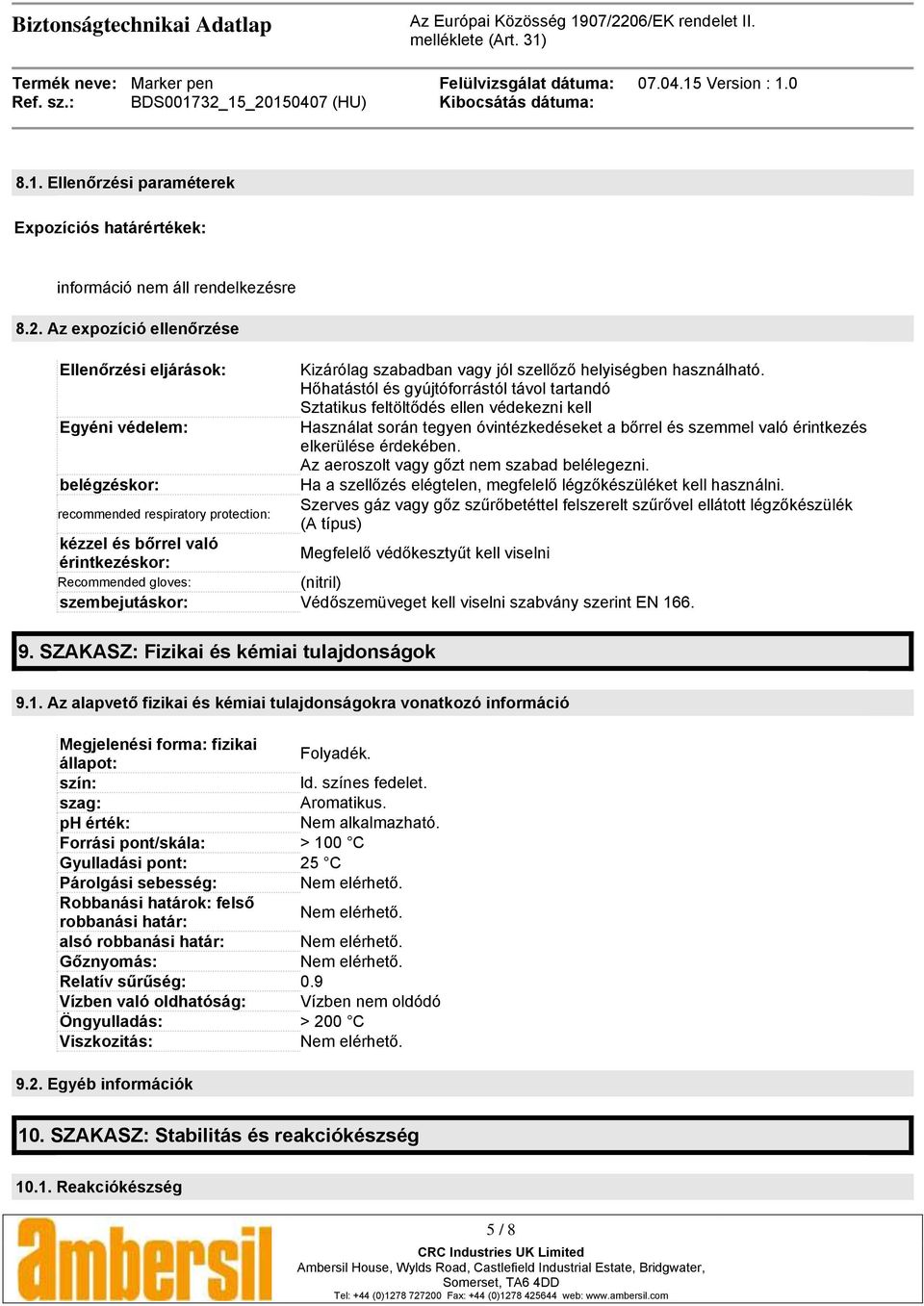 Biztonságtechnikai Adatlap

Az Európai Közösség 1907/2206/EK rendelet II. melléklete (Art. 31)

Termék neve: Marker pen
Ref. sz.: BDS001732_15_20150407 (HU)

Felülvizsgálat dátuma: 07.04.15 Version : 1.0
Kibocsátás dátuma:

8.1. Ellenőrzési paraméterek

Expozíciós határértékek:

információ nem áll rendelkezésre

8.2. Az expozíció ellenőrzése

| | |
|---|---|
| Ellenőrzési eljárások: | Kizárólag szabadban vagy jól szellőző helyiségben használható. Hőhatástól és gyújtóforrástól távol tartandó Sztatikus feltöltődés ellen védekezni kell |
| Egyéni védelem: | Használat során tegyen óvintézkedéseket a bőrrel és szemmel való érintkezés elkerülése érdekében. Az aeroszolt vagy gőzt nem szabad belélegezni. |
| belégzéskor: | Ha a szellőzés elégtelen, megfelelő légzőkészüléket kell használni. |
| recommended respiratory protection: | Szerves gáz vagy gőz szűrőbetéttel felszerelt szűrővel ellátott légzőkészülék (A típus) |
| kézzel és bőrrel való érintkezéskor: | Megfelelő védőkesztyűt kell viselni |
| Recommended gloves: | (nitril) |
| szembejutáskor: | Védőszemüveget kell viselni szabvány szerint EN 166. |

9. SZAKASZ: Fizikai és kémiai tulajdonságok

9.1. Az alapvető fizikai és kémiai tulajdonságokra vonatkozó információ

| | |
|---|---|
| Megjelenési forma: fizikai állapot: | Folyadék. |
| szín: | Id. színes fedelet. |
| szag: | Aromatikus. |
| pH érték: | Nem alkalmazható. |
| Forrási pont/skála: | > 100 °C |
| Gyulladási pont: | 25 °C |
| Párolgási sebesség: | Nem elérhető. |
| Robbanási határok: felső robbanási határ: | Nem elérhető. |
| alsó robbanási határ: | Nem elérhető. |
| Gőznyomás: | Nem elérhető. |
| Relatív sűrűség: | 0.9 |
| Vízben való oldhatóság: | Vízben nem oldódó |
| Öngyulladás: | > 200 °C |
| Viszkozitás: | Nem elérhető. |

9.2. Egyéb információk

10. SZAKASZ: Stabilitás és reakciókészség

10.1. Reakciókészség

ambersil

5 / 8

CRC Industries UK Limited
Ambersil House, Wylds Road, Castlefield Industrial Estate, Bridgwater, Somerset, TA6 4DD
Tel: +44 (0)1278 727200 Fax: +44 (0)1278 425644 web: www.ambersil.com